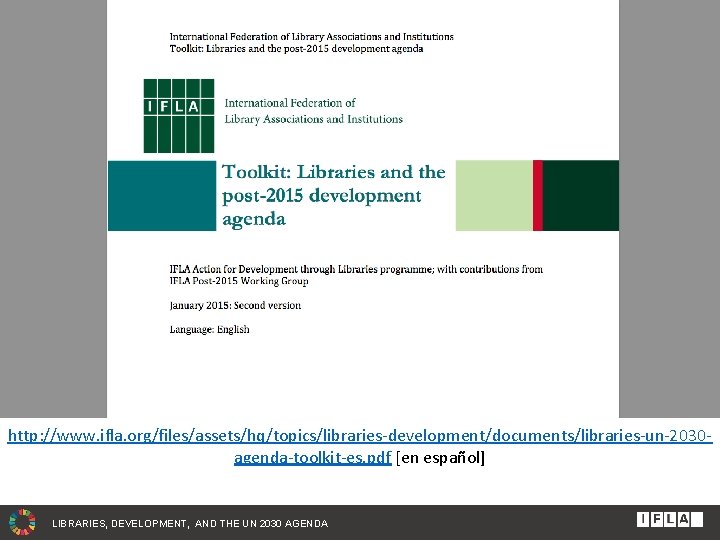 International Federation of Library Associations and Institutions
Toolkit: Libraries and the post-2015 development agenda

IFLA

International Federation of Library Associations and Institutions

Toolkit: Libraries and the post-2015 development agenda

IFLA Action for Development through Libraries programme; with contributions from IFLA Post-2015 Working Group

January 2015: Second version

Language: English

http://www.ifla.org/files/assets/hq/topics/libraries-development/documents/libraries-un-2030-agenda-toolkit-es.pdf [en español]

LIBRARIES, DEVELOPMENT, AND THE UN 2030 AGENDA

IFLA